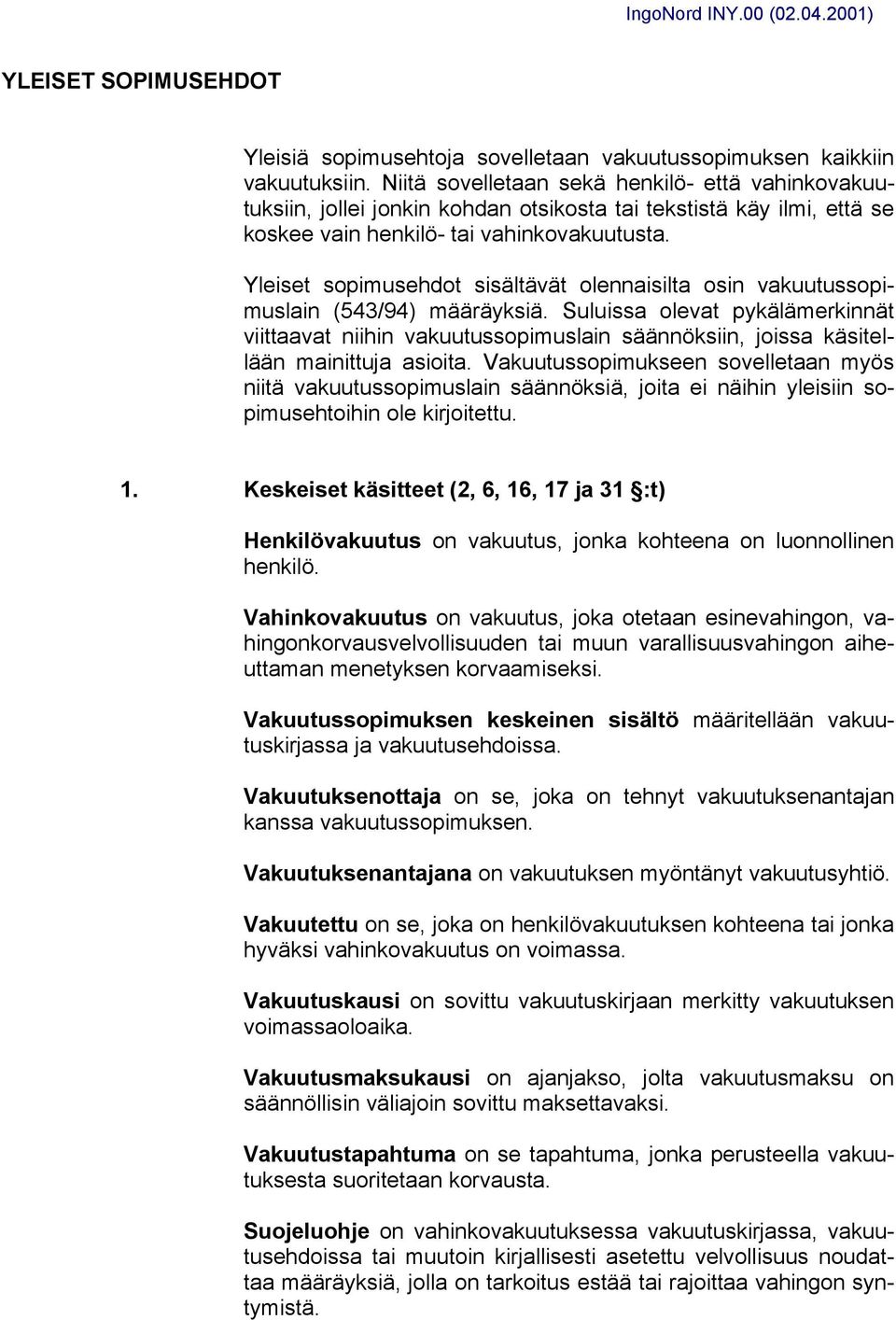 IngoNord INY.00 (02.04.2001)

YLEISET SOPIMUSEHDOT

Yleisiä sopimusehtoja sovelletaan vakuutussopimuksen kaikkiin vakuutuksiin. Niitä sovelletaan sekä henkilö- että vahinkovakuutuksiin, jollei jonkin kohdan otsikosta tai tekstistä käy ilmi, että se koskee vain henkilö- tai vahinkovakuutusta.

Yleiset sopimusehdot sisältävät olennaisilta osin vakuutussopimuslain (543/94) määräyksiä. Suluissa olevat pykälämerkinnät viittaavat niihin vakuutussopimuslain säännöksiin, joissa käsitellään mainittuja asioita. Vakuutussopimukseen sovelletaan myös niitä vakuutussopimuslain säännöksiä, joita ei näihin yleisiin sopimusehtoihin ole kirjoitettu.

1. Keskeiset käsitteet (2, 6, 16, 17 ja 31 §:t)

Henkilövakuutus on vakuutus, jonka kohteena on luonnollinen henkilö.

Vahinkovakuutus on vakuutus, joka otetaan esinevahingon, vahingonkorvausvelvollisuuden tai muun varallisuusvahingon aiheuttaman menetyksen korvaamiseksi.

Vakuutussopimuksen keskeinen sisältö määritellään vakuutuskirjassa ja vakuutusehdoissa.

Vakuutuksenottaja on se, joka on tehnyt vakuutuksenantajan kanssa vakuutussopimuksen.

Vakuutuksenantajana on vakuutuksen myöntänyt vakuutusyhtiö.

Vakuutettu on se, joka on henkilövakuutuksen kohteena tai jonka hyväksi vahinkovakuutus on voimassa.

Vakuutuskausi on sovittu vakuutuskirjaan merkitty vakuutuksen voimassaoloaika.

Vakuutusmaksukausi on ajanjakso, jolta vakuutusmaksu on säännöllisin väliajoin sovittu maksettavaksi.

Vakuutustapahtuma on se tapahtuma, jonka perusteella vakuutuksesta suoritetaan korvausta.

Suojeluohje on vahinkovakuutuksessa vakuutuskirjassa, vakuutusehdoissa tai muutoin kirjallisesti asetettu velvollisuus noudattaa määräyksiä, jolla on tarkoitus estää tai rajoittaa vahingon syntymistä.